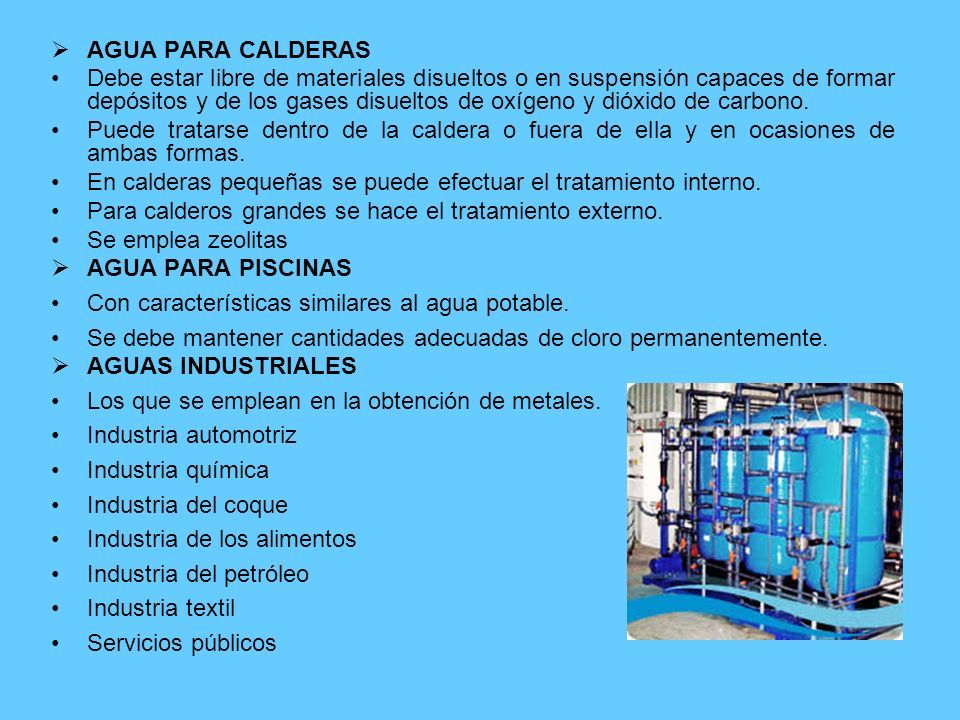 ➢ AGUA PARA CALDERAS
• Debe estar libre de materiales disueltos o en suspensión capaces de formar depósitos y de los gases disueltos de oxígeno y dióxido de carbono.
• Puede tratarse dentro de la caldera o fuera de ella y en ocasiones de ambas formas.
• En calderas pequeñas se puede efectuar el tratamiento interno.
• Para calderos grandes se hace el tratamiento externo.
• Se emplea zeolitas
➢ AGUA PARA PISCINAS
• Con características similares al agua potable.
• Se debe mantener cantidades adecuadas de cloro permanentemente.
➢ AGUAS INDUSTRIALES
• Los que se emplean en la obtención de metales.
• Industria automotriz
• Industria química
• Industria del coque
• Industria de los alimentos
• Industria del petróleo
• Industria textil
• Servicios públicos